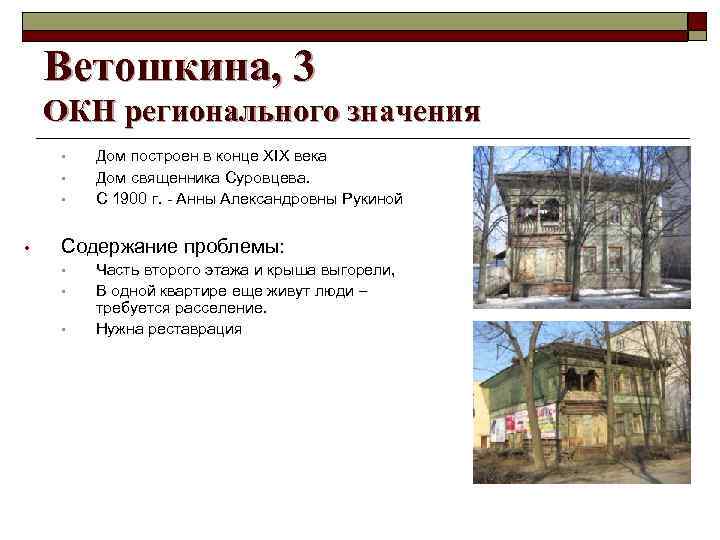 Ветошкина, 3
ОКН регионального значения

• Дом построен в конце XIX века
• Дом священника Суровцева.
• С 1900 г. - Анны Александровны Рукиной

• Содержание проблемы:
• Часть второго этажа и крыша выгорели,
• В одной квартире еще живут люди – требуется расселение.
• Нужна реставрация